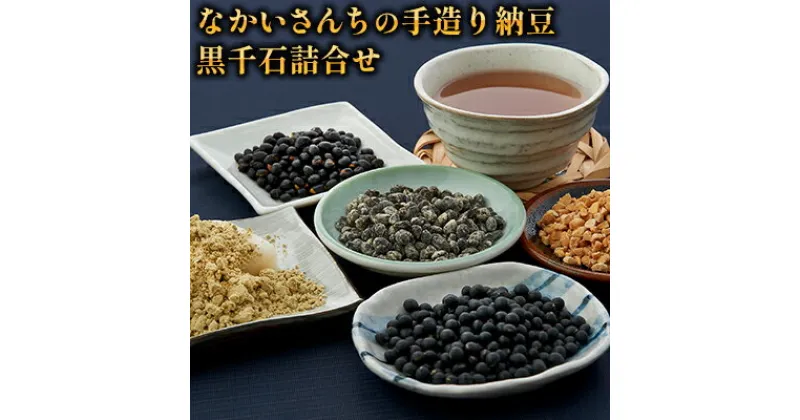 なかいさんちの手造り納豆
黒千石詰合せ